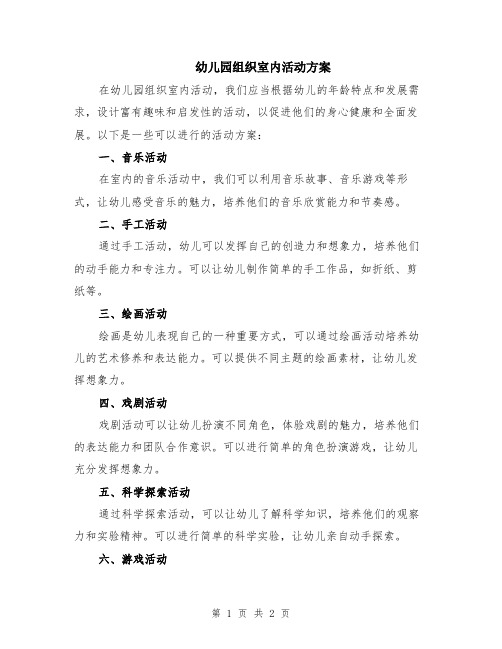 幼儿园组织室内活动方案

在幼儿园组织室内活动，我们应当根据幼儿的年龄特点和发展需求，设计富有趣味和启发性的活动，以促进他们的身心健康和全面发展。以下是一些可以进行的活动方案：

一、音乐活动

在室内的音乐活动中，我们可以利用音乐故事、音乐游戏等形式，让幼儿感受音乐的魅力，培养他们的音乐欣赏能力和节奏感。

二、手工活动

通过手工活动，幼儿可以发挥自己的创造力和想象力，培养他们的动手能力和专注力。可以让幼儿制作简单的手工作品，如折纸、剪纸等。

三、绘画活动

绘画是幼儿表现自己的一种重要方式，可以通过绘画活动培养幼儿的艺术修养和表达能力。可以提供不同主题的绘画素材，让幼儿发挥想象力。

四、戏剧活动

戏剧活动可以让幼儿扮演不同角色，体验戏剧的魅力，培养他们的表达能力和团队合作意识。可以进行简单的角色扮演游戏，让幼儿充分发挥想象力。

五、科学探索活动

通过科学探索活动，可以让幼儿了解科学知识，培养他们的观察力和实验精神。可以进行简单的科学实验，让幼儿亲自动手探索。

六、游戏活动

第 1 页 共 2 页